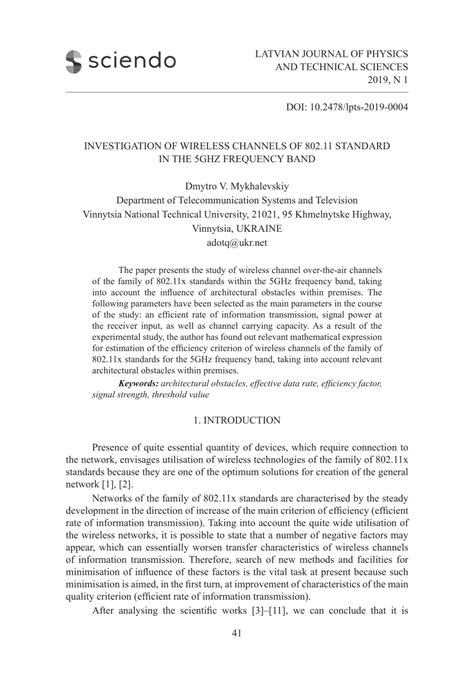 sciendo

LATVIAN JOURNAL OF PHYSICS AND TECHNICAL SCIENCES 2019, N 1

DOI: 10.2478/lpts-2019-0004

INVESTIGATION OF WIRELESS CHANNELS OF 802.11 STANDARD IN THE 5GHZ FREQUENCY BAND

Dmytro V. Mykhalevskiy
Department of Telecommunication Systems and Television
Vinnytsia National Technical University, 21021, 95 Khmelnytske Highway, Vinnytsia, UKRAINE
adotq@ukr.net

The paper presents the study of wireless channel over-the-air channels of the family of 802.11x standards within the 5GHz frequency band, taking into account the influence of architectural obstacles within premises. The following parameters have been selected as the main parameters in the course of the study: an efficient rate of information transmission, signal power at the receiver input, as well as channel carrying capacity. As a result of the experimental study, the author has found out relevant mathematical expression for estimation of the efficiency criterion of wireless channels of the family of 802.11x standards for the 5GHz frequency band, taking into account relevant architectural obstacles within premises.

Keywords: architectural obstacles, effective data rate, efficiency factor, signal strength, threshold value

1. INTRODUCTION

Presence of quite essential quantity of devices, which require connection to the network, envisages utilisation of wireless technologies of the family of 802.11x standards because they are one of the optimum solutions for creation of the general network [1], [2].

Networks of the family of 802.11x standards are characterised by the steady development in the direction of increase of the main criterion of efficiency (efficient rate of information transmission). Taking into account the quite wide utilisation of the wireless networks, it is possible to state that a number of negative factors may appear, which can essentially worsen transfer characteristics of wireless channels of information transmission. Therefore, search of new methods and facilities for minimisation of influence of these factors is the vital task at present because such minimisation is aimed, in the first turn, at improvement of characteristics of the main quality criterion (efficient rate of information transmission).

After analysing the scientific works [3]–[11], we can conclude that it is

41